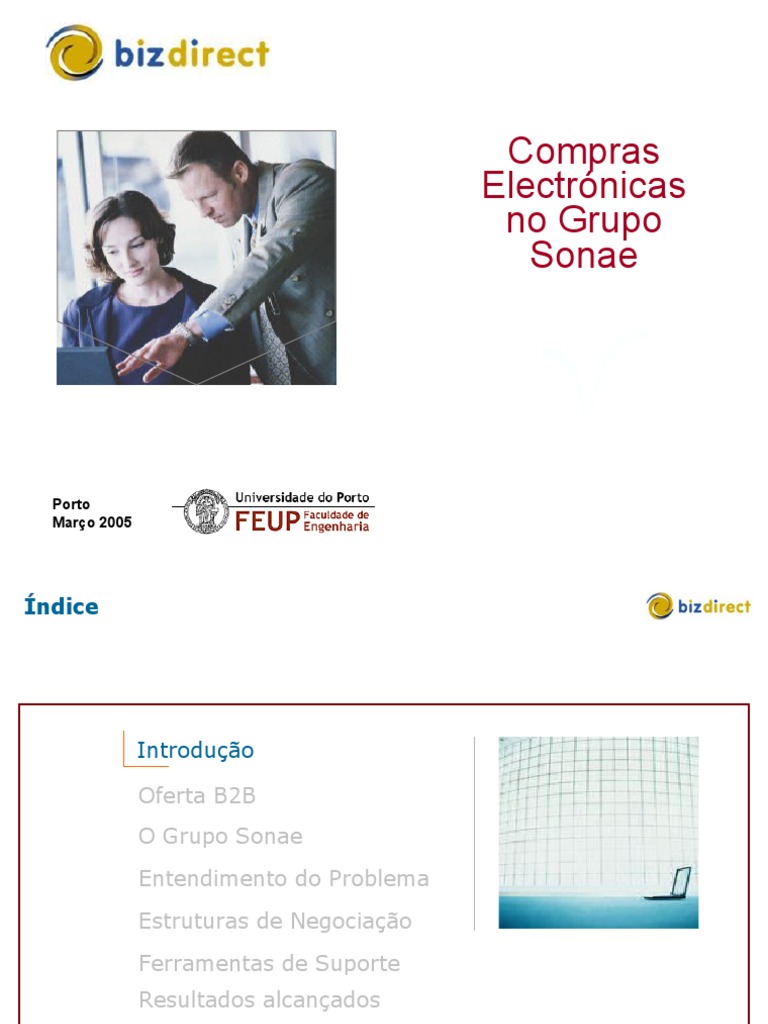 bizdirect

Compras Electrónicas no Grupo Sonae

Porto
Março 2005

Universidade do Porto
FEUP Faculdade de Engenharia

Índice

bizdirect

Introdução
Oferta B2B
O Grupo Sonae
Entendimento do Problema
Estruturas de Negociação
Ferramentas de Suporte
Resultados alcançados